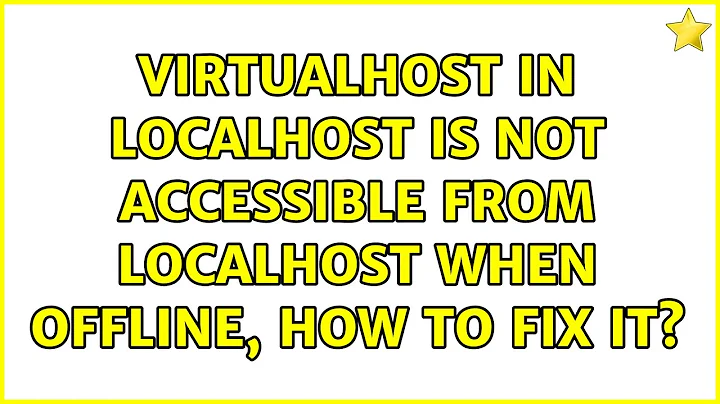 VIRTUALHOST IN LOCALHOST IS NOT ACCESSIBLE FROM LOCALHOST WHEN OFFLINE, HOW TO FIX IT?